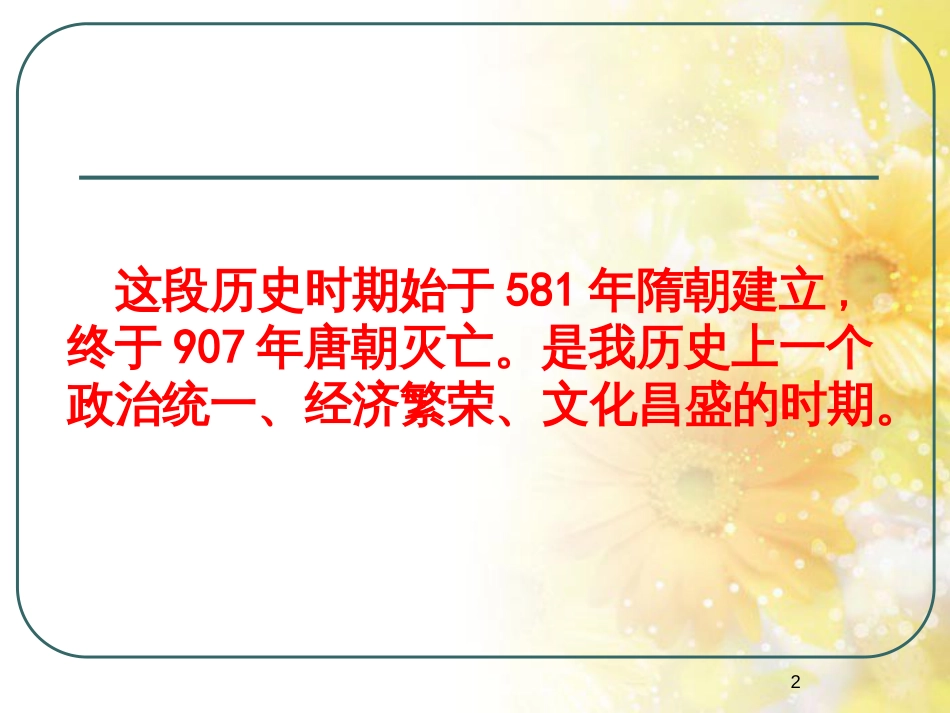 这段历史时期始于 581 年隋朝建立，终于 907 年唐朝灭亡。是我历史上一个政治统一、经济繁荣、文化昌盛的时期。

2